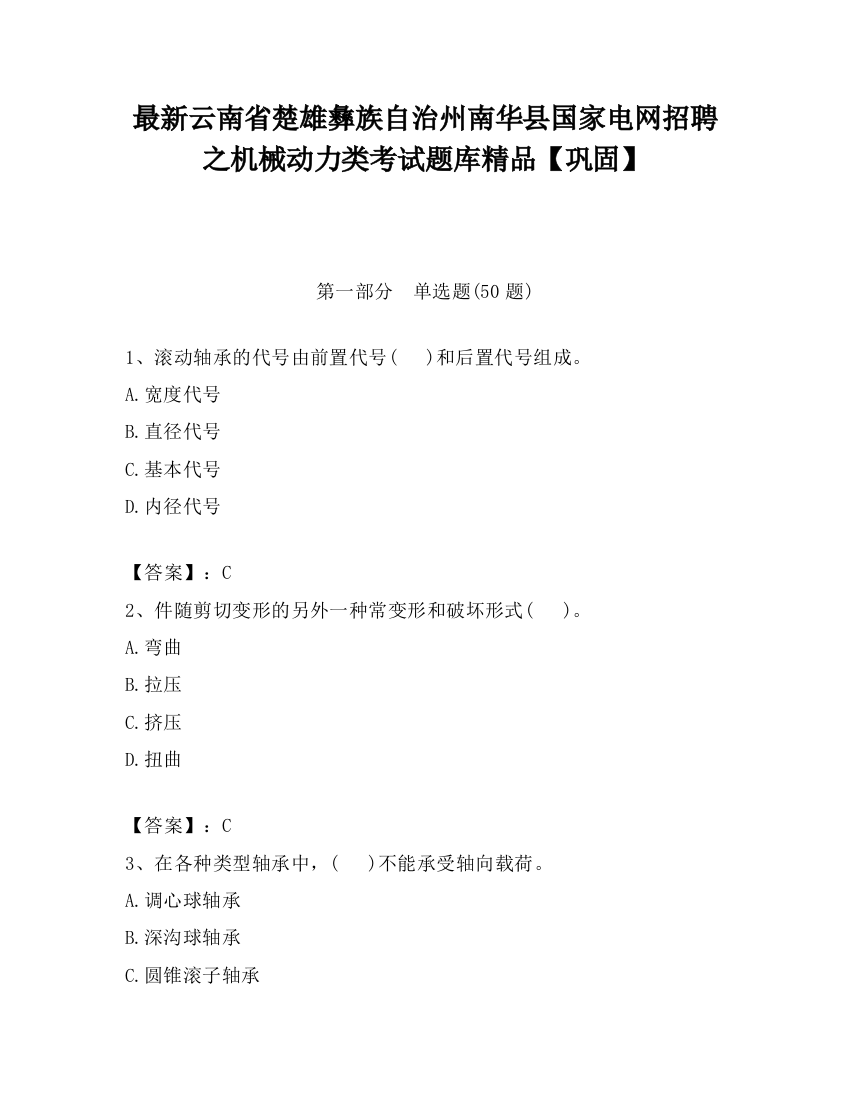 最新云南省楚雄彝族自治州南华县国家电网招聘之机械动力类考试题库精品【巩固】

第一部分　单选题(50 题)

1、滚动轴承的代号由前置代号(　　)和后置代号组成。

A.宽度代号

B.直径代号

C.基本代号

D.内径代号

【答案】：C

2、件随剪切变形的另外一种常变形和破坏形式(　　)。

A.弯曲

B.拉压

C.挤压

D.扭曲

【答案】：C

3、在各种类型轴承中，(　　)不能承受轴向载荷。

A.调心球轴承

B.深沟球轴承

C.圆锥滚子轴承